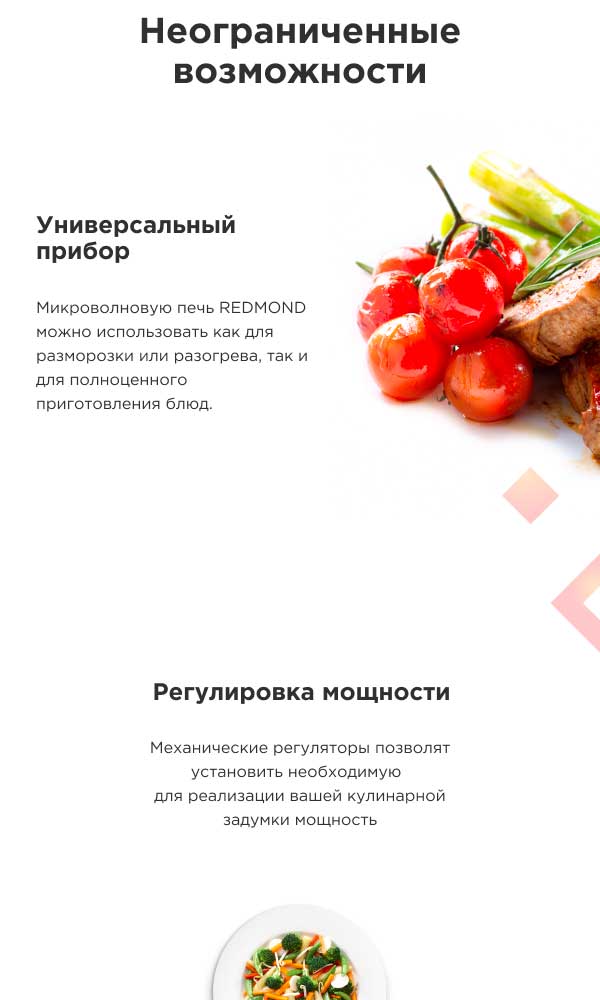 Неограниченные возможности

Универсальный прибор

Микроволновую печь REDMOND можно использовать как для разморозки или разогрева, так и для полноценного приготовления блюд.

Регулировка мощности

Механические регуляторы позволят установить необходимую для реализации вашей кулинарной задумки мощность